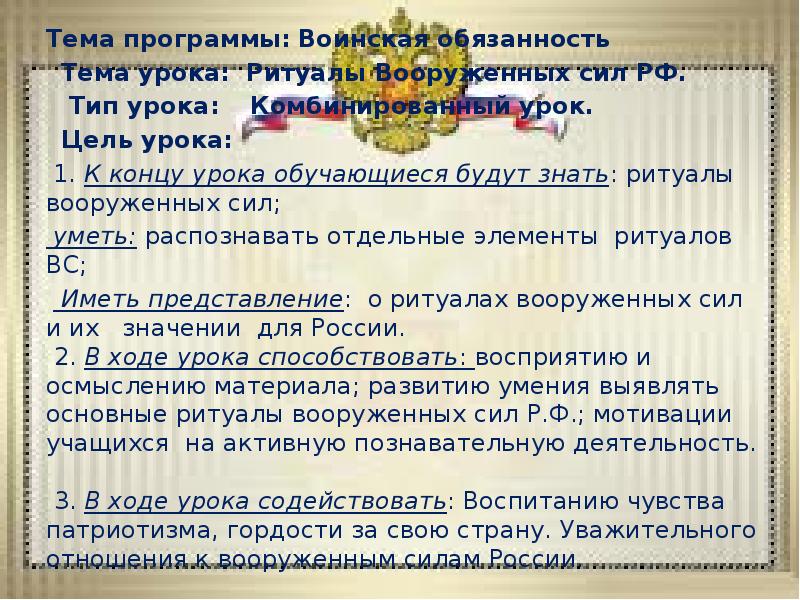 Тема программы: Воинская обязанность

Тема урока: Ритуалы Вооруженных сил РФ.

Тип урока: Комбинированный урок.

Цель урока:

1. К концу урока обучающиеся будут знать: ритуалы вооруженных сил;

уметь: распознавать отдельные элементы ритуалов ВС;

Иметь представление: о ритуалах вооруженных сил и их значении для России.

2. В ходе урока способствовать: восприятию и осмыслению материала; развитию умения выявлять основные ритуалы вооруженных сил Р.Ф.; мотивации учащихся на активную познавательную деятельность.

3. В ходе урока содействовать: Воспитанию чувства патриотизма, гордости за свою страну. Уважительного отношения к вооруженным силам России.